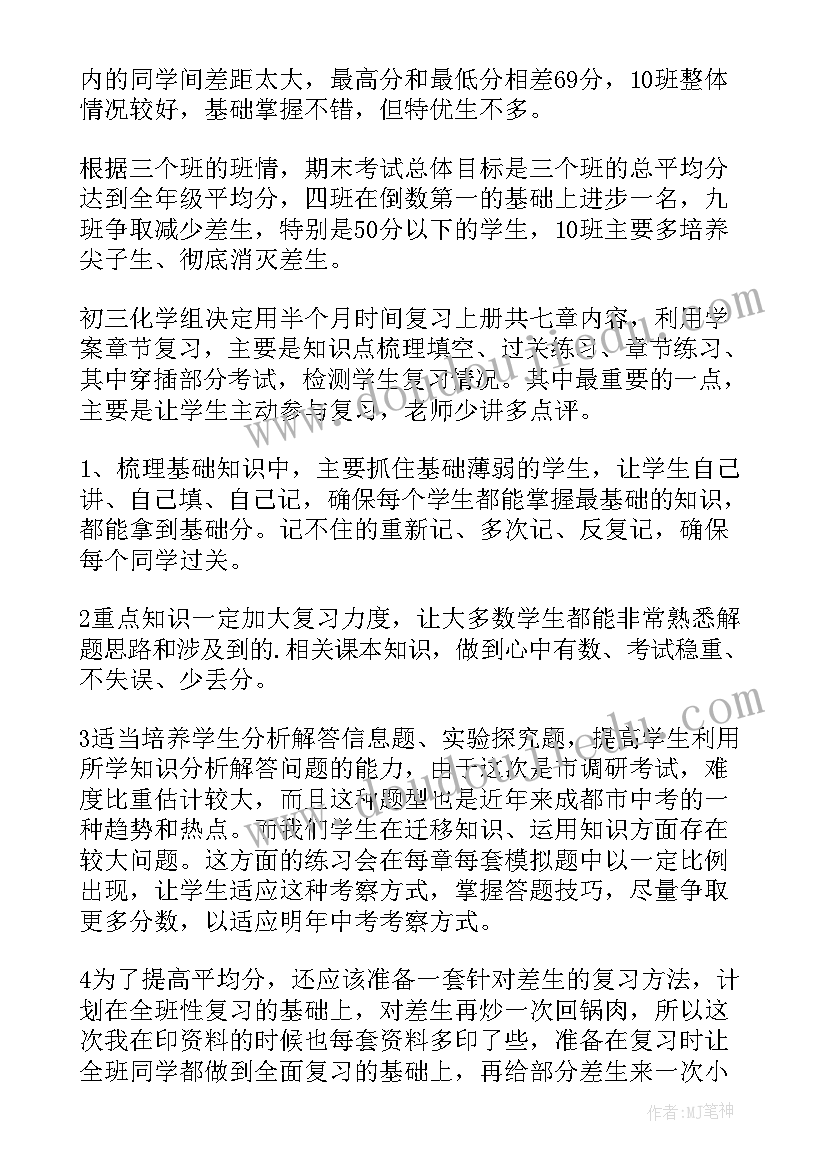 内的同学间差距太大，最高分和最低分相差69分，10班整体情况较好，基础掌握不错，但特优生不多。

根据三个班的班情，期末考试总体目标是三个班的总平均分达到全年级平均分，四班在倒数第一的基础上进步一名，九班争取减少差生，特别是50分以下的学生，10班主要多培养尖子生、彻底消灭差生。

初三化学组决定用半个月时间复习上册共七章内容，利用学案章节复习，主要是知识点梳理填空、过关练习、章节练习、其中穿插部分考试，检测学生复习情况。其中最重要的一点，主要是让学生主动参与复习，老师少讲多点评。

1、梳理基础知识中，主要抓住基础薄弱的学生，让学生自己讲、自己填、自己记，确保每个学生都能掌握最基础的知识，都能拿到基础分。记不住的重新记、多次记、反复记，确保每个同学过关。

2重点知识一定加大复习力度，让大多数学生都能非常熟悉解题思路和涉及到的.相关课本知识，做到心中有数、考试稳重、不失误、少丢分。

3适当培养学生分析解答信息题、实验探究题，提高学生利用所学知识分析解答问题的能力，由于这次是市调研考试，难度比重估计较大，而且这种题型也是近年来成都市中考的一种趋势和热点。而我们学生在迁移知识、运用知识方面存在较大问题。这方面的练习会在每章每套模拟题中以一定比例出现，让学生适应这种考察方式，掌握答题技巧，尽量争取更多分数，以适应明年中考考察方式。

4为了提高平均分，还应该准备一套针对差生的复习方法，计划在全班性复习的基础上，对差生再炒一次回锅肉，所以这次我在印资料的时候也每套资料多印了些，准备在复习时让全班同学都做到全面复习的基础上，再给部分差生来一次小

作者:MJ笔神